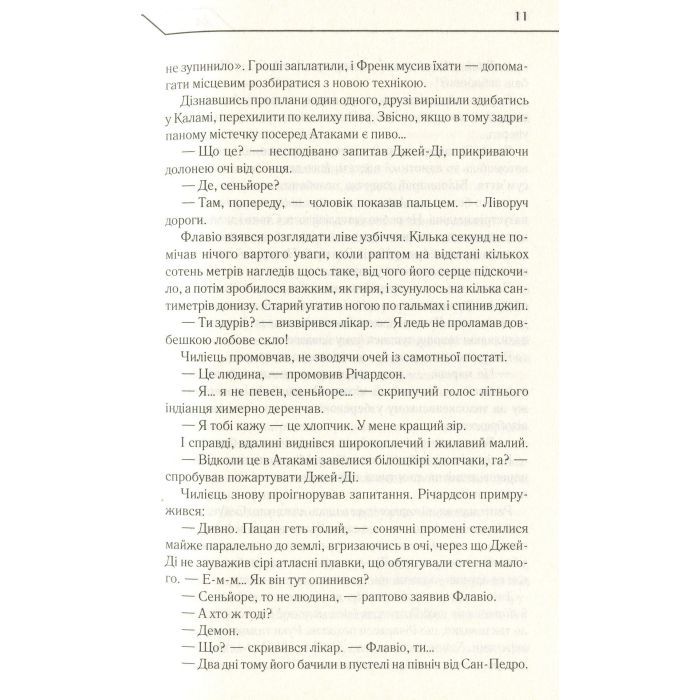 11

не зупинило». Гроші заплатили, і Френк мусив їхати — допомагати місцевим розбиратися з новою технікою.

Дізнавшись про плани один одного, друзі вирішили здибатись у Каламі, перехилити по келиху пива. Звісно, якщо в тому задрипаному містечку посеред Атаками є пиво...

— Що це? — несподівано запитав Джей-Ді, прикриваючи долонею очі від сонця.

— Де, сеньйоре?

— Там, попереду, — чоловік показав пальцем. — Ліворуч дороги.

Флавіо взявся розглядати ліве узбіччя. Кілька секунд не помічав нічого вартого уваги, коли раптом на відстані кількох сотень метрів нагледів щось таке, від чого його серце підскочило, а потім зробилося важким, як гиря, і зсунулось на кілька сантиметрів донизу. Старий угатив ногою по гальмах і спинив джип.

— Ти здурів? — визвірився лікар. — Я ледь не проламав довбешкою лобове скло!

Чилієць промовчав, не зводячи очей із самотньої постаті.

— Це людина, — промовив Річардсон.

— Я... я не певен, сеньйоре... — скрипучий голос літнього індіанця химерно деренчав.

— Я тобі кажу — це хлопчик. У мене кращий зір.

І справді, вдалині виднівся широкоплечий і жилавий малий.

— Відколи це в Атакамі завелися білошкірі хлопчаки, га? — спробував пожартувати Джей-Ді.

Чилієць знову проігнорував запитання. Річардсон примружився:

— Дивно. Пацан геть голий, — сонячні промені стелилися майже паралельно до землі, вгризаючись в очі, через що Джей-Ді не зауважив сірі атласні плавки, що обтягували стегна малого. — Е-м-м... Як він тут опинився?

— Сеньйоре, то не людина, — раптово заявив Флавіо.

— А хто ж тоді?

— Демон.

— Що? — скривився лікар. — Флавіо, ти...

— Два дні тому його бачили в пустелі на північ від Сан-Педро.